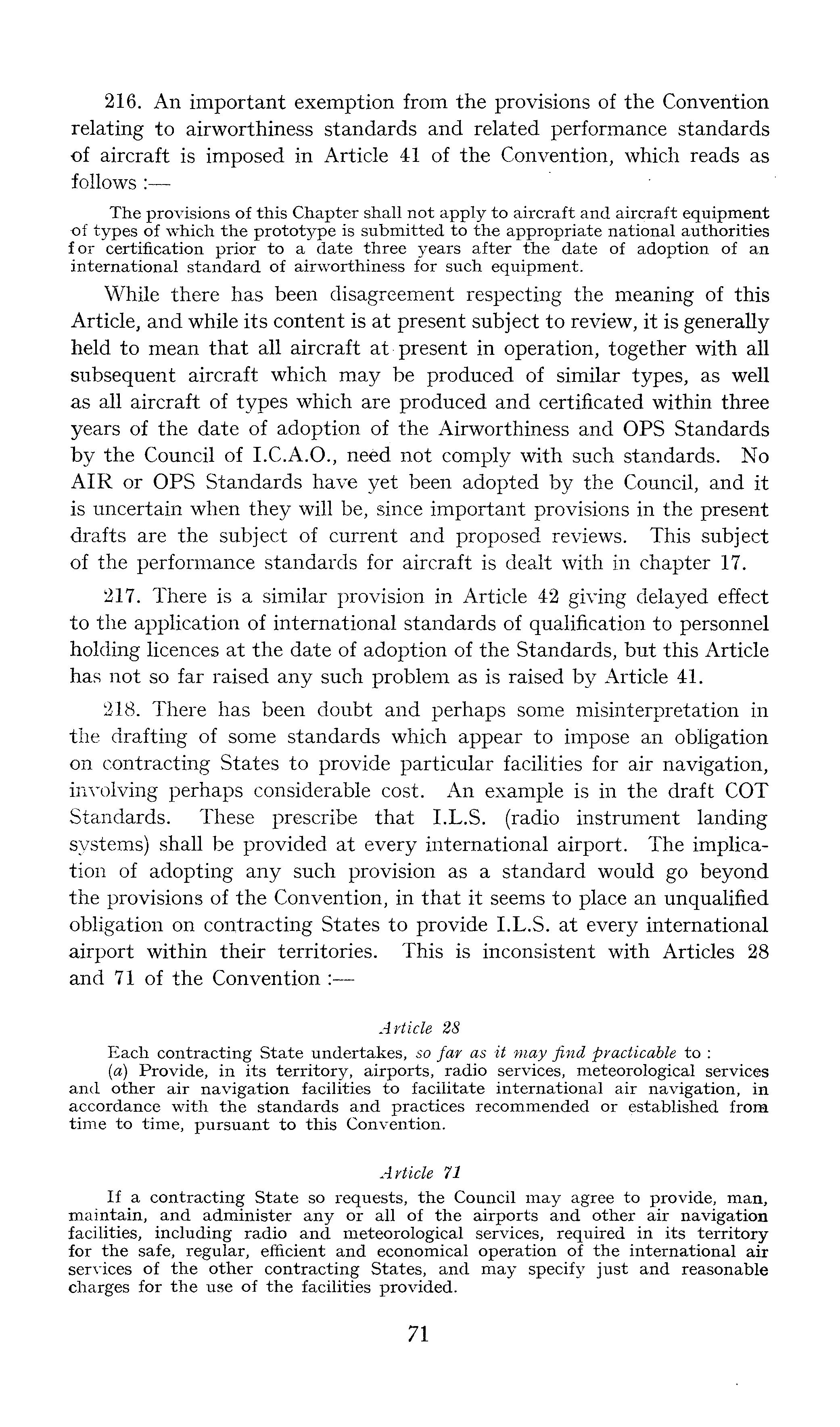 216. An important exemption from the provisions of the Convention relating to airworthiness standards and related performance standards of aircraft is imposed in Article 41 of the Convention, which reads as follows :—

The provisions of this Chapter shall not apply to aircraft and aircraft equipment of types of which the prototype is submitted to the appropriate national authorities for certification prior to a date three years after the date of adoption of an international standard of airworthiness for such equipment.

While there has been disagreement respecting the meaning of this Article, and while its content is at present subject to review, it is generally held to mean that all aircraft at present in operation, together with all subsequent aircraft which may be produced of similar types, as well as all aircraft of types which are produced and certificated within three years of the date of adoption of the Airworthiness and OPS Standards by the Council of I.C.A.O., need not comply with such standards. No AIR or OPS Standards have yet been adopted by the Council, and it is uncertain when they will be, since important provisions in the present drafts are the subject of current and proposed reviews. This subject of the performance standards for aircraft is dealt with in chapter 17.

217. There is a similar provision in Article 42 giving delayed effect to the application of international standards of qualification to personnel holding licences at the date of adoption of the Standards, but this Article has not so far raised any such problem as is raised by Article 41.

218. There has been doubt and perhaps some misinterpretation in the drafting of some standards which appear to impose an obligation on contracting States to provide particular facilities for air navigation, involving perhaps considerable cost. An example is in the draft COT Standards. These prescribe that I.L.S. (radio instrument landing systems) shall be provided at every international airport. The implication of adopting any such provision as a standard would go beyond the provisions of the Convention, in that it seems to place an unqualified obligation on contracting States to provide I.L.S. at every international airport within their territories. This is inconsistent with Articles 28 and 71 of the Convention :—

Article 28

Each contracting State undertakes, so far as it may find practicable to :
(a) Provide, in its territory, airports, radio services, meteorological services and other air navigation facilities to facilitate international air navigation, in accordance with the standards and practices recommended or established from time to time, pursuant to this Convention.

Article 71

If a contracting State so requests, the Council may agree to provide, man, maintain, and administer any or all of the airports and other air navigation facilities, including radio and meteorological services, required in its territory for the safe, regular, efficient and economical operation of the international air services of the other contracting States, and may specify just and reasonable charges for the use of the facilities provided.

71